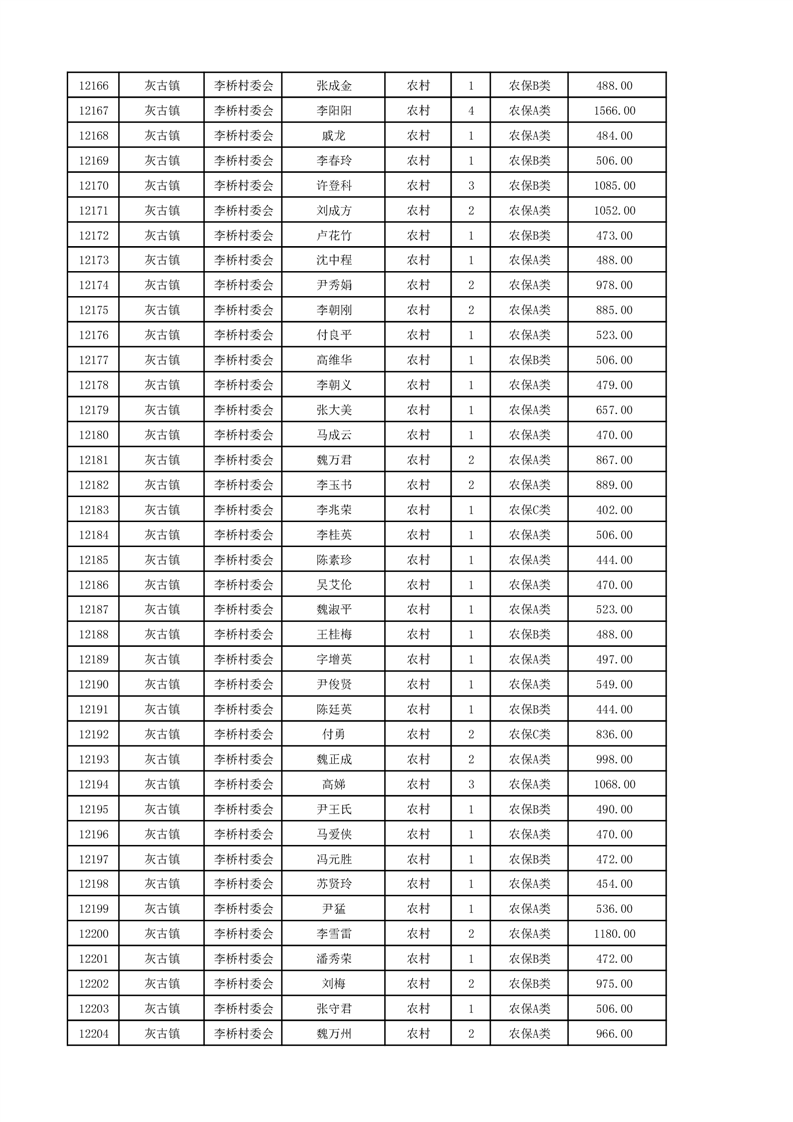 | 12166 | 灰古镇 | 李桥村委会 | 张成金 | 农村 | 1 | 农保B类 | 488.00 |
|---|---|---|---|---|---|---|---|
| 12167 | 灰古镇 | 李桥村委会 | 李阳阳 | 农村 | 4 | 农保A类 | 1566.00 |
| 12168 | 灰古镇 | 李桥村委会 | 戚龙 | 农村 | 1 | 农保A类 | 484.00 |
| 12169 | 灰古镇 | 李桥村委会 | 李春玲 | 农村 | 1 | 农保B类 | 506.00 |
| 12170 | 灰古镇 | 李桥村委会 | 许登科 | 农村 | 3 | 农保B类 | 1085.00 |
| 12171 | 灰古镇 | 李桥村委会 | 刘成方 | 农村 | 2 | 农保A类 | 1052.00 |
| 12172 | 灰古镇 | 李桥村委会 | 卢花竹 | 农村 | 1 | 农保B类 | 473.00 |
| 12173 | 灰古镇 | 李桥村委会 | 沈中程 | 农村 | 1 | 农保A类 | 488.00 |
| 12174 | 灰古镇 | 李桥村委会 | 尹秀娟 | 农村 | 2 | 农保A类 | 978.00 |
| 12175 | 灰古镇 | 李桥村委会 | 李朝刚 | 农村 | 2 | 农保A类 | 885.00 |
| 12176 | 灰古镇 | 李桥村委会 | 付良平 | 农村 | 1 | 农保A类 | 523.00 |
| 12177 | 灰古镇 | 李桥村委会 | 高维华 | 农村 | 1 | 农保B类 | 506.00 |
| 12178 | 灰古镇 | 李桥村委会 | 李朝义 | 农村 | 1 | 农保A类 | 479.00 |
| 12179 | 灰古镇 | 李桥村委会 | 张大美 | 农村 | 1 | 农保A类 | 657.00 |
| 12180 | 灰古镇 | 李桥村委会 | 马成云 | 农村 | 1 | 农保A类 | 470.00 |
| 12181 | 灰古镇 | 李桥村委会 | 魏万君 | 农村 | 2 | 农保A类 | 867.00 |
| 12182 | 灰古镇 | 李桥村委会 | 李玉书 | 农村 | 2 | 农保A类 | 889.00 |
| 12183 | 灰古镇 | 李桥村委会 | 李兆荣 | 农村 | 1 | 农保C类 | 402.00 |
| 12184 | 灰古镇 | 李桥村委会 | 李桂英 | 农村 | 1 | 农保A类 | 506.00 |
| 12185 | 灰古镇 | 李桥村委会 | 陈素珍 | 农村 | 1 | 农保A类 | 444.00 |
| 12186 | 灰古镇 | 李桥村委会 | 吴艾伦 | 农村 | 1 | 农保A类 | 470.00 |
| 12187 | 灰古镇 | 李桥村委会 | 魏淑平 | 农村 | 1 | 农保A类 | 523.00 |
| 12188 | 灰古镇 | 李桥村委会 | 王桂梅 | 农村 | 1 | 农保B类 | 488.00 |
| 12189 | 灰古镇 | 李桥村委会 | 字增英 | 农村 | 1 | 农保A类 | 497.00 |
| 12190 | 灰古镇 | 李桥村委会 | 尹俊贤 | 农村 | 1 | 农保A类 | 549.00 |
| 12191 | 灰古镇 | 李桥村委会 | 陈廷英 | 农村 | 1 | 农保B类 | 444.00 |
| 12192 | 灰古镇 | 李桥村委会 | 付勇 | 农村 | 2 | 农保C类 | 836.00 |
| 12193 | 灰古镇 | 李桥村委会 | 魏正成 | 农村 | 2 | 农保A类 | 998.00 |
| 12194 | 灰古镇 | 李桥村委会 | 高娣 | 农村 | 3 | 农保A类 | 1068.00 |
| 12195 | 灰古镇 | 李桥村委会 | 尹王氏 | 农村 | 1 | 农保B类 | 490.00 |
| 12196 | 灰古镇 | 李桥村委会 | 马爱侠 | 农村 | 1 | 农保A类 | 470.00 |
| 12197 | 灰古镇 | 李桥村委会 | 冯元胜 | 农村 | 1 | 农保B类 | 472.00 |
| 12198 | 灰古镇 | 李桥村委会 | 苏贤玲 | 农村 | 1 | 农保A类 | 454.00 |
| 12199 | 灰古镇 | 李桥村委会 | 尹猛 | 农村 | 1 | 农保A类 | 536.00 |
| 12200 | 灰古镇 | 李桥村委会 | 李雪雷 | 农村 | 2 | 农保A类 | 1180.00 |
| 12201 | 灰古镇 | 李桥村委会 | 潘秀荣 | 农村 | 1 | 农保B类 | 472.00 |
| 12202 | 灰古镇 | 李桥村委会 | 刘梅 | 农村 | 2 | 农保B类 | 975.00 |
| 12203 | 灰古镇 | 李桥村委会 | 张守君 | 农村 | 1 | 农保A类 | 506.00 |
| 12204 | 灰古镇 | 李桥村委会 | 魏万州 | 农村 | 2 | 农保A类 | 966.00 |